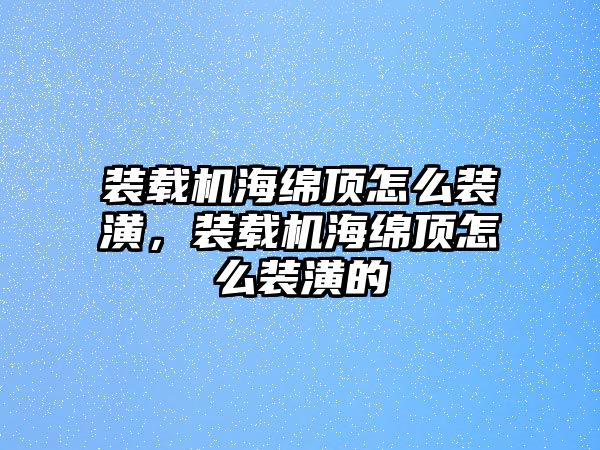 装载机海绵顶怎么装潢，装载机海绵顶怎么装潢的